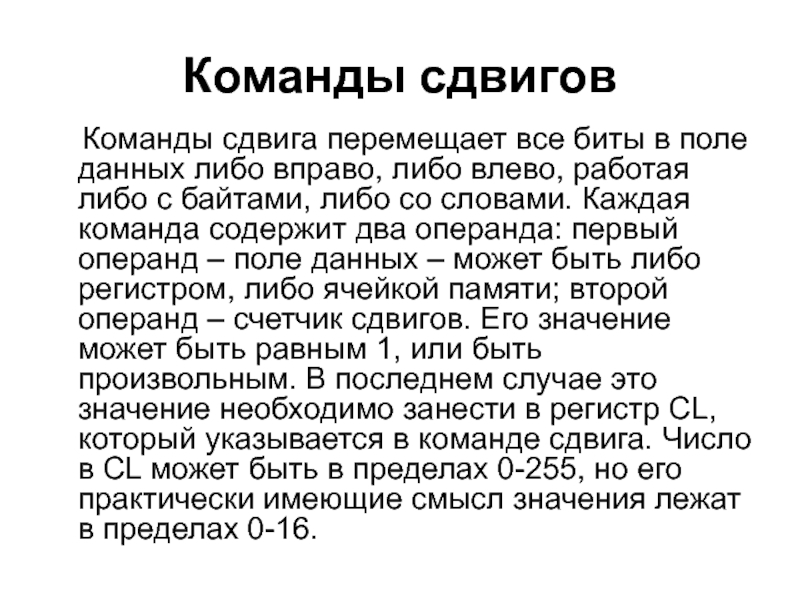 Команды сдвигов

Команды сдвига перемещает все биты в поле данных либо вправо, либо влево, работая либо с байтами, либо со словами. Каждая команда содержит два операнда: первый операнд – поле данных – может быть либо регистром, либо ячейкой памяти; второй операнд – счетчик сдвигов. Его значение может быть равным 1, или быть произвольным. В последнем случае это значение необходимо занести в регистр CL, который указывается в команде сдвига. Число в CL может быть в пределах 0-255, но его практически имеющие смысл значения лежат в пределах 0-16.